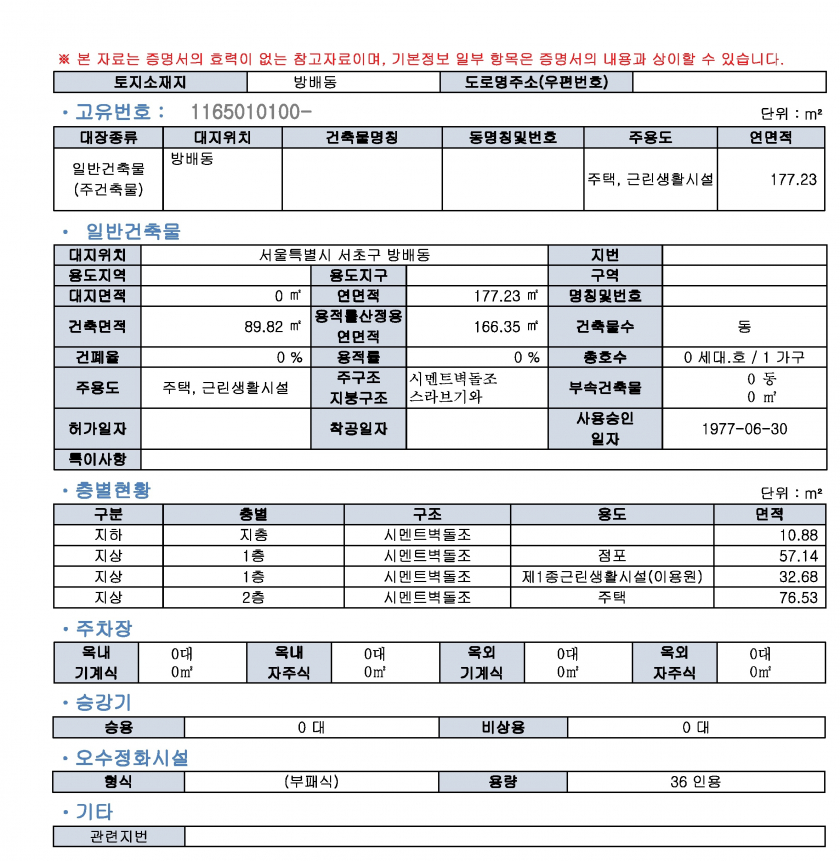 ※ 본 자료는 증명서의 효력이 없는 참고자료이며, 기본정보 일부 항목은 증명서의 내용과 상이할 수 있습니다.

| 토지소재지 | 방배동 | 도로명주소(우편번호) | |
|---|---|---|---|

• 고유번호 : 1165010100-

단위 : m²

| 대장종류 | 대지위치 | 건축물명칭 | 동명칭및번호 | 주용도 | 연면적 |
|---|---|---|---|---|---|
| 일반건축물 (주건축물) | 방배동 | | | 주택, 근린생활시설 | 177.23 |

• 일반건축물

| 대지위치 | 서울특별시 서초구 방배동 | | | 지번 | |
|---|---|---|---|---|---|
| 용도지역 | | 용도지구 | | 구역 | |
| 대지면적 | 0 ㎡ | 연면적 | 177.23 ㎡ | 명칭및번호 | |
| 건축면적 | 89.82 ㎡ | 용적률산정용 연면적 | 166.35 ㎡ | 건축물수 | 동 |
| 건폐율 | 0 % | 용적률 | 0 % | 총호수 | 0 세대.호 / 1 가구 |
| 주용도 | 주택, 근린생활시설 | 주구조 지붕구조 | 시멘트벽돌조 스라브기와 | 부속건축물 | 0 동 0 ㎡ |
| 허가일자 | | 착공일자 | | 사용승인 일자 | 1977-06-30 |
| 특이사항 | | | | | |

• 층별현황

단위 : m²

| 구분 | 층별 | 구조 | 용도 | 면적 |
|---|---|---|---|---|
| 지하 | 지층 | 시멘트벽돌조 | | 10.88 |
| 지상 | 1층 | 시멘트벽돌조 | 점포 | 57.14 |
| 지상 | 1층 | 시멘트벽돌조 | 제1종근린생활시설(이용원) | 32.68 |
| 지상 | 2층 | 시멘트벽돌조 | 주택 | 76.53 |

• 주차장

| 옥내 기계식 | 0대 0㎡ | 옥내 자주식 | 0대 0㎡ | 옥외 기계식 | 0대 0㎡ | 옥외 자주식 | 0대 0㎡ |
|---|---|---|---|---|---|---|---|

• 승강기

| 승용 | 0 대 | 비상용 | 0 대 |
|---|---|---|---|

• 오수정화시설

| 형식 | (부패식) | 용량 | 36 인용 |
|---|---|---|---|

• 기타

| 관련지번 | |
|---|---|